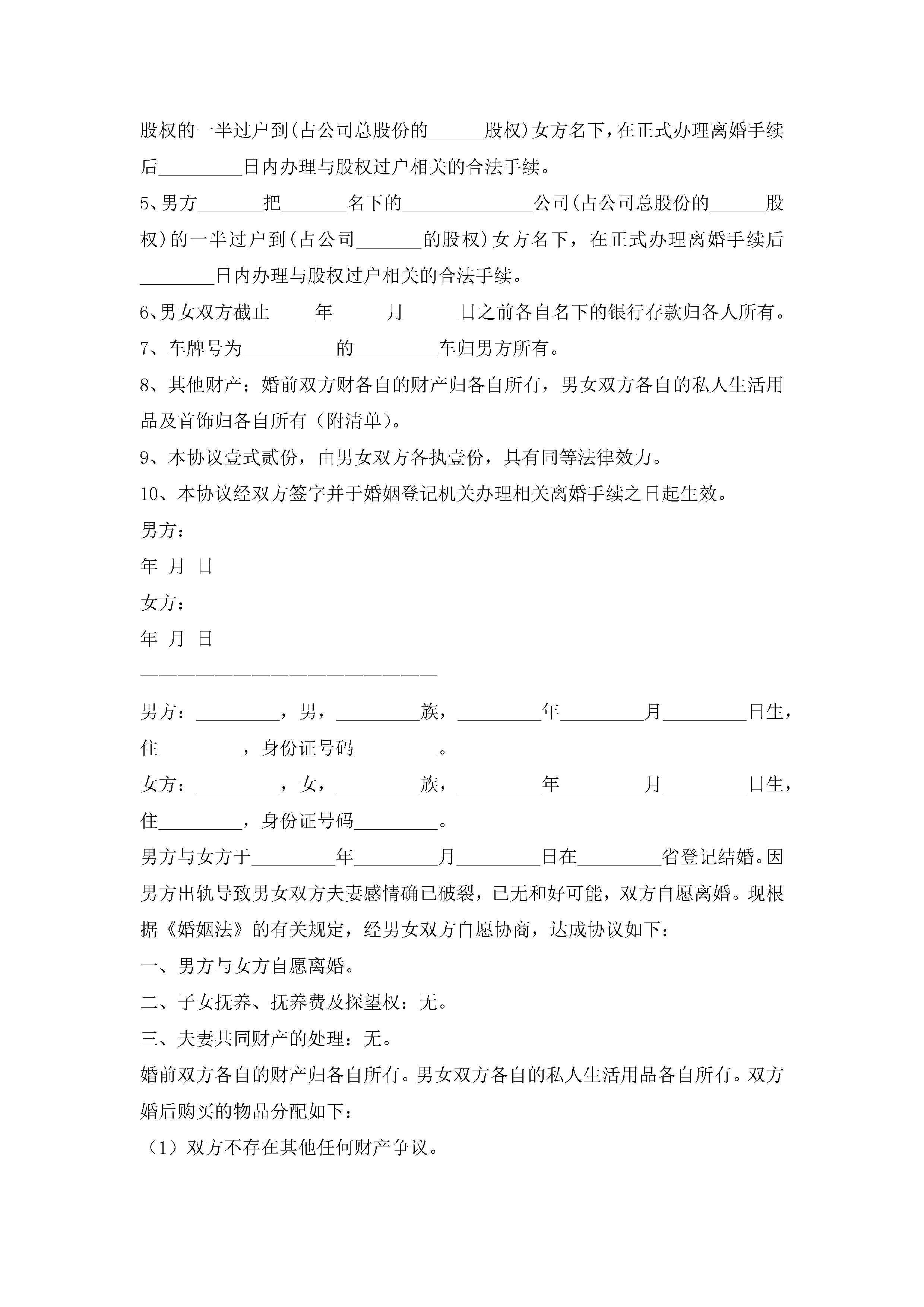 股权的一半过户到(占公司总股份的______股权)女方名下，在正式办理离婚手续后_________日内办理与股权过户相关的合法手续。

5、男方_______把_______名下的______________公司(占公司总股份的______股权)的一半过户到(占公司_______的股权)女方名下，在正式办理离婚手续后________日内办理与股权过户相关的合法手续。

6、男女双方截止_____年______月______日之前各自名下的银行存款归各人所有。

7、车牌号为__________的_________车归男方所有。

8、其他财产：婚前双方财各自的财产归各自所有，男女双方各自的私人生活用品及首饰归各自所有（附清单）。

9、本协议壹式贰份，由男女双方各执壹份，具有同等法律效力。

10、本协议经双方签字并于婚姻登记机关办理相关离婚手续之日起生效。

男方：

年 月 日

女方：

年 月 日

————————————————————

男方：_________，男，_________族，_________年_________月_________日生，住_________，身份证号码_________。

女方：_________，女，_________族，_________年_________月_________日生，住_________，身份证号码_________。

男方与女方于_________年_________月_________日在_________省登记结婚。因男方出轨导致男女双方夫妻感情确已破裂，已无和好可能，双方自愿离婚。现根据《婚姻法》的有关规定，经男女双方自愿协商，达成协议如下：

一、男方与女方自愿离婚。

二、子女抚养、抚养费及探望权：无。

三、夫妻共同财产的处理：无。

婚前双方各自的财产归各自所有。男女双方各自的私人生活用品各自所有。双方婚后购买的物品分配如下：

（1）双方不存在其他任何财产争议。